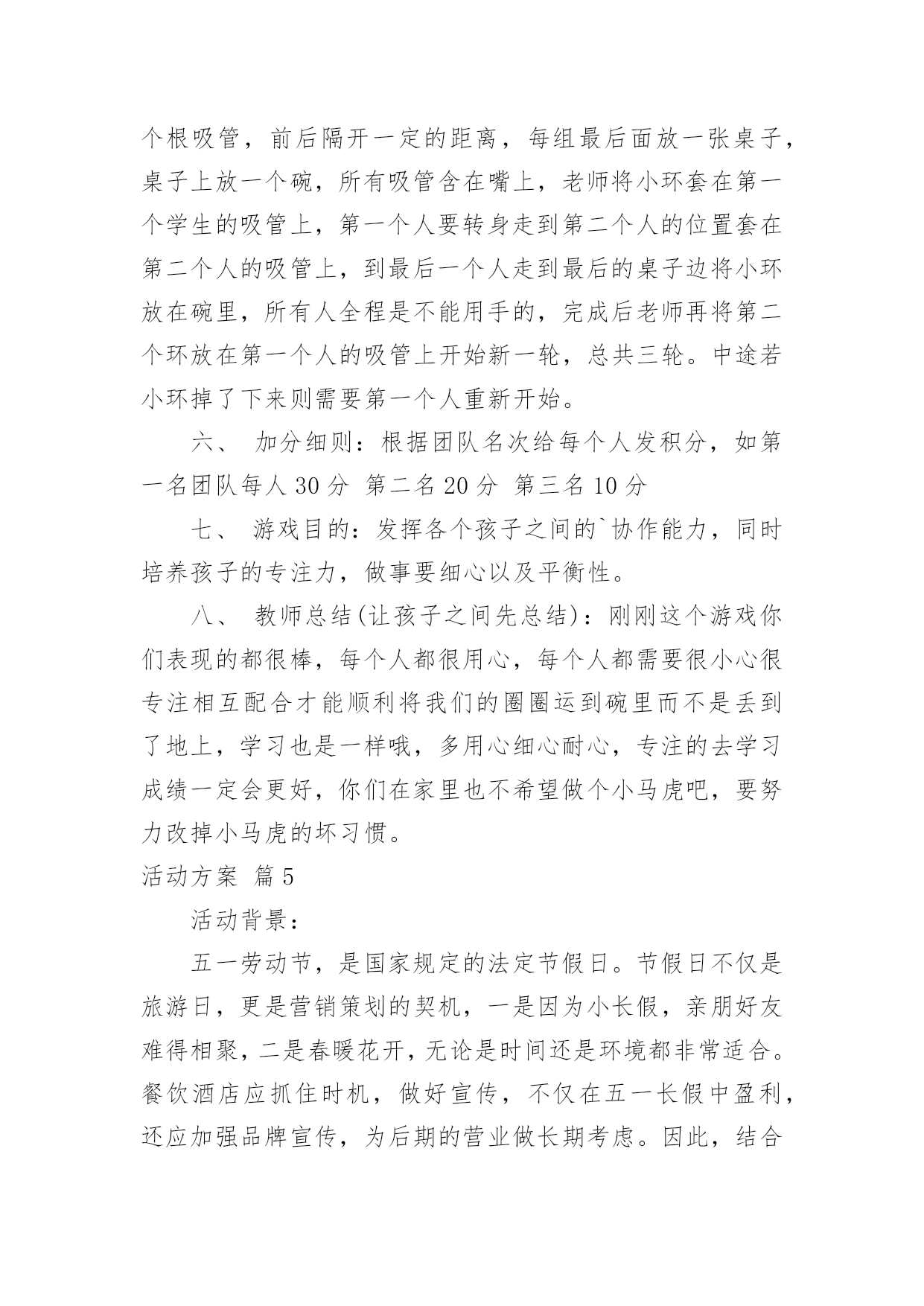 个根吸管，前后隔开一定的距离，每组最后面放一张桌子，桌子上放一个碗，所有吸管含在嘴上，老师将小环套在第一个学生的吸管上，第一个人要转身走到第二个人的位置套在第二个人的吸管上，到最后一个人走到最后的桌子边将小环放在碗里，所有人全程是不能用手的，完成后老师再将第二个环放在第一个人的吸管上开始新一轮，总共三轮。中途若小环掉了下来则需要第一个人重新开始。

六、 加分细则：根据团队名次给每个人发积分，如第一名团队每人 30 分 第二名 20 分 第三名 10 分

七、 游戏目的：发挥各个孩子之间的`协作能力，同时培养孩子的专注力，做事要细心以及平衡性。

八、 教师总结(让孩子之间先总结)：刚刚这个游戏你们表现的都很棒，每个人都很用心，每个人都需要很小心很专注相互配合才能顺利将我们的圈圈运到碗里而不是丢到了地上，学习也是一样哦，多用心细心耐心，专注的去学习成绩一定会更好，你们在家里也不希望做个小马虎吧，要努力改掉小马虎的坏习惯。

活动方案 篇 5

活动背景：

五一劳动节，是国家规定的法定节假日。节假日不仅是旅游日，更是营销策划的契机，一是因为小长假，亲朋好友难得相聚，二是春暖花开，无论是时间还是环境都非常适合。餐饮酒店应抓住时机，做好宣传，不仅在五一长假中盈利，还应加强品牌宣传，为后期的营业做长期考虑。因此，结合